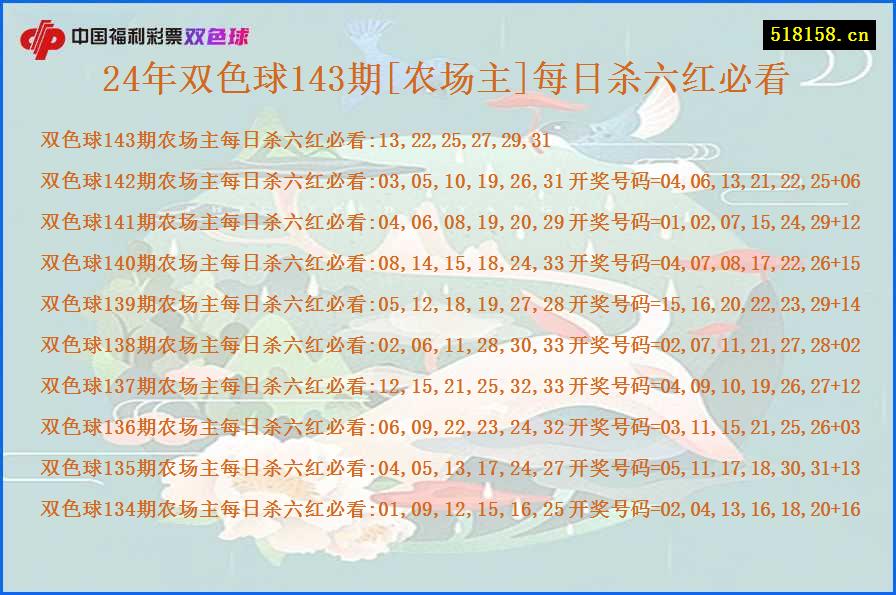 中国福利彩票双色球

518158.cn

24年双色球143期[农场主]每日杀六红必看

双色球143期农场主每日杀六红必看:13,22,25,27,29,31

双色球142期农场主每日杀六红必看:03,05,10,19,26,31 开奖号码=04,06,13,21,22,25+06

双色球141期农场主每日杀六红必看:04,06,08,19,20,29 开奖号码=01,02,07,15,24,29+12

双色球140期农场主每日杀六红必看:08,14,15,18,24,33 开奖号码=04,07,08,17,22,26+15

双色球139期农场主每日杀六红必看:05,12,18,19,27,28 开奖号码=15,16,20,22,23,29+14

双色球138期农场主每日杀六红必看:02,06,11,28,30,33 开奖号码=02,07,11,21,27,28+02

双色球137期农场主每日杀六红必看:12,15,21,25,32,33 开奖号码=04,09,10,19,26,27+12

双色球136期农场主每日杀六红必看:06,09,22,23,24,32 开奖号码=03,11,15,21,25,26+03

双色球135期农场主每日杀六红必看:04,05,13,17,24,27 开奖号码=05,11,17,18,30,31+13

双色球134期农场主每日杀六红必看:01,09,12,15,16,25 开奖号码=02,04,13,16,18,20+16